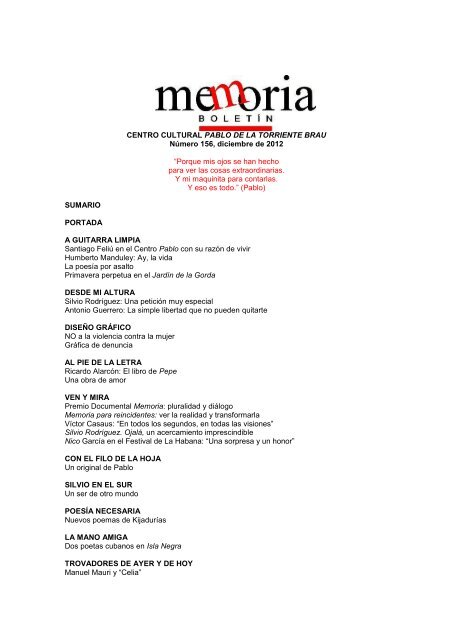 memoria
BOLETÍN

CENTRO CULTURAL PABLO DE LA TORRIENTE BRAU
Número 156, diciembre de 2012

"Porque mis ojos se han hecho para ver las cosas extraordinarias. Y mi maquinita para contarlas. Y eso es todo." (Pablo)

SUMARIO

PORTADA

A GUITARRA LIMPIA
Santiago Feliú en el Centro Pablo con su razón de vivir
Humberto Manduley: Ay, la vida
La poesía por asalto
Primavera perpetua en el Jardín de la Gorda

DESDE MI ALTURA
Silvio Rodríguez: Una petición muy especial
Antonio Guerrero: La simple libertad que no pueden quitarte

DISEÑO GRÁFICO
NO a la violencia contra la mujer
Gráfica de denuncia

AL PIE DE LA LETRA
Ricardo Alarcón: El libro de Pepe
Una obra de amor

VEN Y MIRA
Premio Documental Memoria: pluralidad y diálogo
Memoria para reincidentes: ver la realidad y transformarla
Víctor Casaus: "En todos los segundos, en todas las visiones"
Silvio Rodríguez. Ojalá, un acercamiento imprescindible
Nico García en el Festival de La Habana: "Una sorpresa y un honor"

CON EL FILO DE LA HOJA
Un original de Pablo

SILVIO EN EL SUR
Un ser de otro mundo

POESÍA NECESARIA
Nuevos poemas de Kijadurías

LA MANO AMIGA
Dos poetas cubanos en Isla Negra

TROVADORES DE AYER Y DE HOY
Manuel Mauri y "Celia"